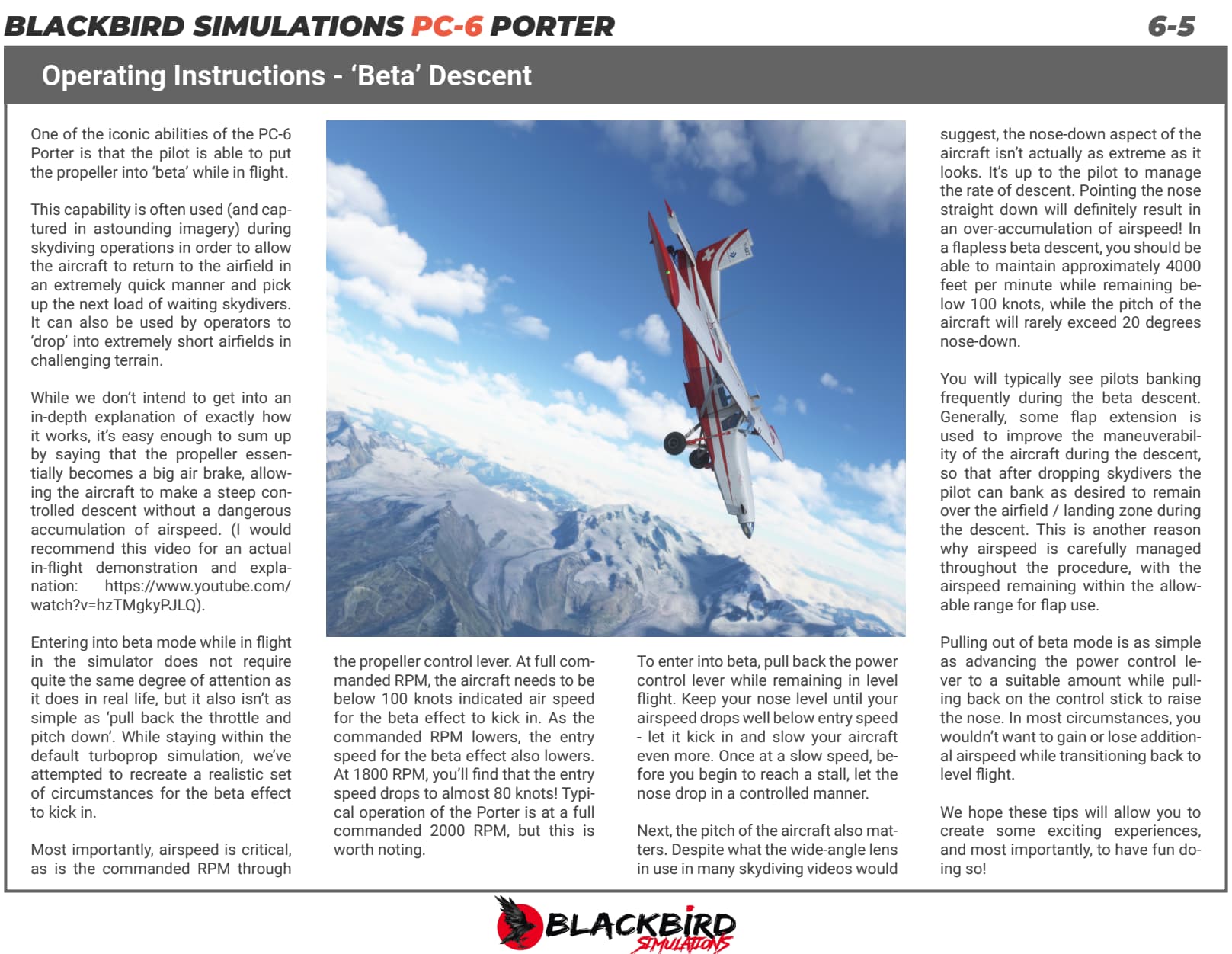 BLACKBIRD SIMULATIONS PC-6 PORTER 6-5

Operating Instructions - 'Beta' Descent

One of the iconic abilities of the PC-6 Porter is that the pilot is able to put the propeller into 'beta' while in flight.

This capability is often used (and captured in astounding imagery) during skydiving operations in order to allow the aircraft to return to the airfield in an extremely quick manner and pick up the next load of waiting skydivers. It can also be used by operators to 'drop' into extremely short airfields in challenging terrain.

While we don't intend to get into an in-depth explanation of exactly how it works, it's easy enough to sum up by saying that the propeller essentially becomes a big air brake, allowing the aircraft to make a steep controlled descent without a dangerous accumulation of airspeed. (I would recommend this video for an actual in-flight demonstration and explanation: https://www.youtube.com/watch?v=hzTMgkyPJLQ).

Entering into beta mode while in flight in the simulator does not require quite the same degree of attention as it does in real life, but it also isn't as simple as 'pull back the throttle and pitch down'. While staying within the default turboprop simulation, we've attempted to recreate a realistic set of circumstances for the beta effect to kick in.

Most importantly, airspeed is critical, as is the commanded RPM through the propeller control lever. At full commanded RPM, the aircraft needs to be below 100 knots indicated air speed for the beta effect to kick in. As the commanded RPM lowers, the entry speed for the beta effect also lowers. At 1800 RPM, you'll find that the entry speed drops to almost 80 knots! Typical operation of the Porter is at a full commanded 2000 RPM, but this is worth noting.

To enter into beta, pull back the power control lever while remaining in level flight. Keep your nose level until your airspeed drops well below entry speed - let it kick in and slow your aircraft even more. Once at a slow speed, before you begin to reach a stall, let the nose drop in a controlled manner.

Next, the pitch of the aircraft also matters. Despite what the wide-angle lens in use in many skydiving videos would suggest, the nose-down aspect of the aircraft isn't actually as extreme as it looks. It's up to the pilot to manage the rate of descent. Pointing the nose straight down will definitely result in an over-accumulation of airspeed! In a flapless beta descent, you should be able to maintain approximately 4000 feet per minute while remaining below 100 knots, while the pitch of the aircraft will rarely exceed 20 degrees nose-down.

You will typically see pilots banking frequently during the beta descent. Generally, some flap extension is used to improve the maneuverability of the aircraft during the descent, so that after dropping skydivers the pilot can bank as desired to remain over the airfield / landing zone during the descent. This is another reason why airspeed is carefully managed throughout the procedure, with the airspeed remaining within the allowable range for flap use.

Pulling out of beta mode is as simple as advancing the power control lever to a suitable amount while pulling back on the control stick to raise the nose. In most circumstances, you wouldn't want to gain or lose additional airspeed while transitioning back to level flight.

We hope these tips will allow you to create some exciting experiences, and most importantly, to have fun doing so!

BLACKBIRD SIMULATIONS